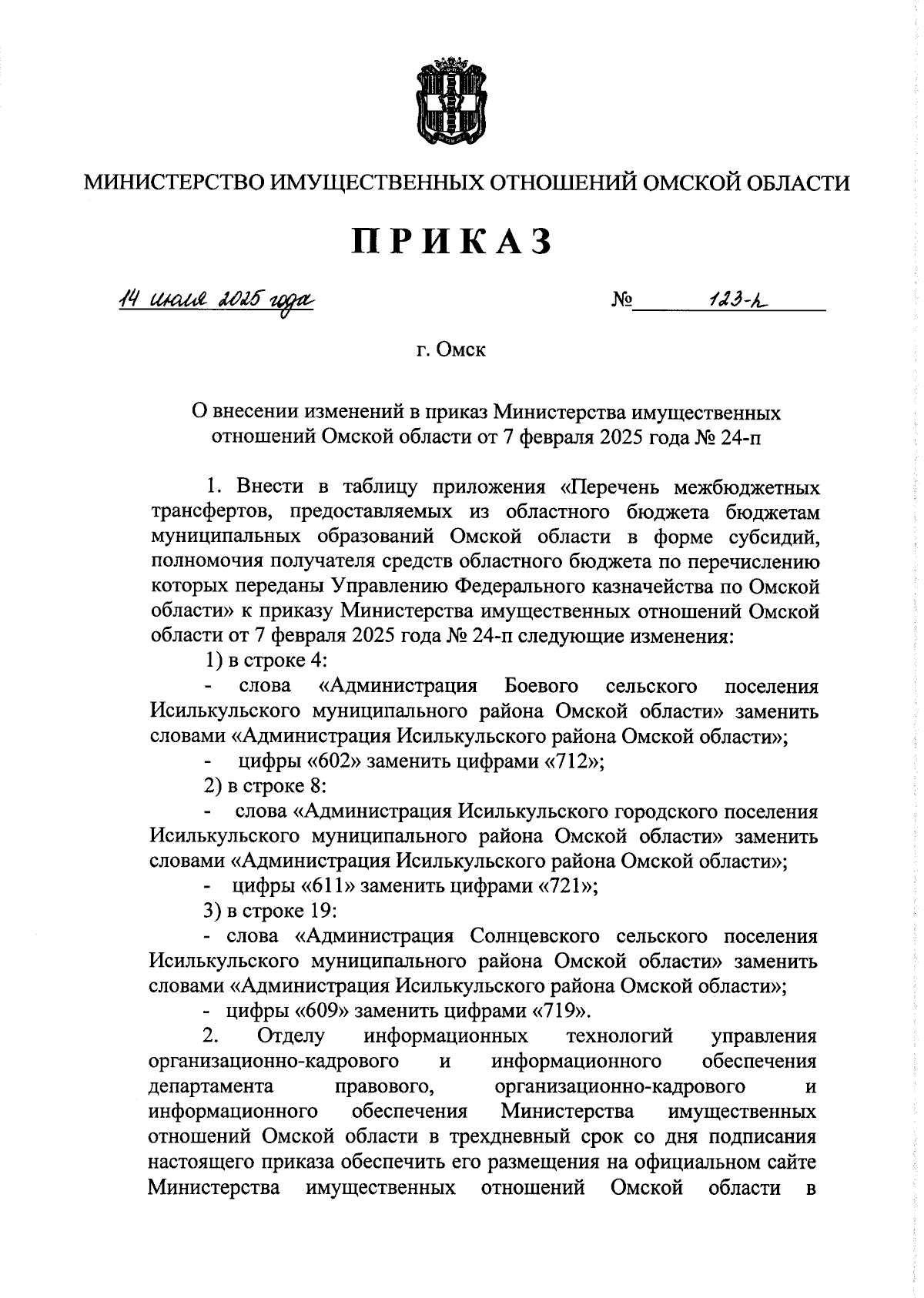 МИНИСТЕРСТВО ИМУЩЕСТВЕННЫХ ОТНОШЕНИЙ ОМСКОЙ ОБЛАСТИ

ПРИКАЗ

14 июля 2025 года № 123-п

г. Омск

О внесении изменений в приказ Министерства имущественных отношений Омской области от 7 февраля 2025 года № 24-п

1. Внести в таблицу приложения «Перечень межбюджетных трансфертов, предоставляемых из областного бюджета бюджетам муниципальных образований Омской области в форме субсидий, полномочия получателя средств областного бюджета по перечислению которых переданы Управлению Федерального казначейства по Омской области» к приказу Министерства имущественных отношений Омской области от 7 февраля 2025 года № 24-п следующие изменения:

1) в строке 4:

- слова «Администрация Боевого сельского поселения Исилькульского муниципального района Омской области» заменить словами «Администрация Исилькульского района Омской области»;

- цифры «602» заменить цифрами «712»;

2) в строке 8:

- слова «Администрация Исилькульского городского поселения Исилькульского муниципального района Омской области» заменить словами «Администрация Исилькульского района Омской области»;

- цифры «611» заменить цифрами «721»;

3) в строке 19:

- слова «Администрация Солнцевского сельского поселения Исилькульского муниципального района Омской области» заменить словами «Администрация Исилькульского района Омской области»;

- цифры «609» заменить цифрами «719».

2. Отделу информационных технологий управления организационно-кадрового и информационного обеспечения департамента правового, организационно-кадрового и информационного обеспечения Министерства имущественных отношений Омской области в трехдневный срок со дня подписания настоящего приказа обеспечить его размещения на официальном сайте Министерства имущественных отношений Омской области в